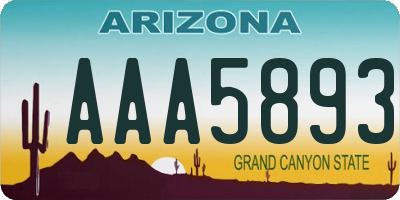 ARIZONA

AAA5893

GRAND CANYON STATE